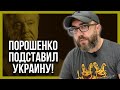 ПОРОШЕНКО ПОДСТАВИЛ УКРАИНУ!